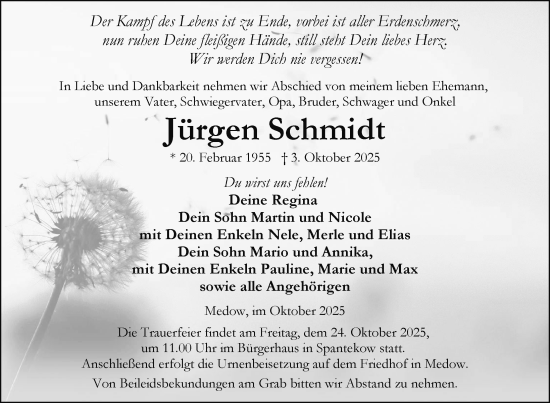 Der Kampf des Lebens ist zu Ende, vorbei ist aller Erdenschmerz, nun ruhen Deine fleißigen Hände, still steht Dein liebes Herz. Wir werden Dich nie vergessen!

In Liebe und Dankbarkeit nehmen wir Abschied von meinem lieben Ehemann, unserem Vater, Schwiegervater, Opa, Bruder, Schwager und Onkel

Jürgen Schmidt

* 20. Februar 1955 † 3. Oktober 2025

Du wirst uns fehlen!

Deine Regina
Dein Sohn Martin und Nicole
mit Deinen Enkeln Nele, Merle und Elias
Dein Sohn Mario und Annika,
mit Deinen Enkeln Pauline, Marie und Max
sowie alle Angehörigen

Medow, im Oktober 2025

Die Trauerfeier findet am Freitag, dem 24. Oktober 2025, um 11.00 Uhr im Bürgerhaus in Spantekow statt. Anschließend erfolgt die Urnenbeisetzung auf dem Friedhof in Medow.

Von Beileidsbekundungen am Grab bitten wir Abstand zu nehmen.